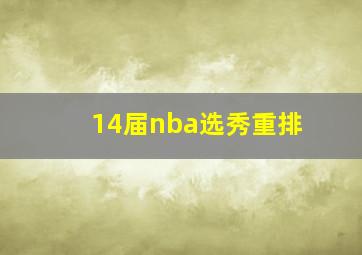 14届nba选秀重排